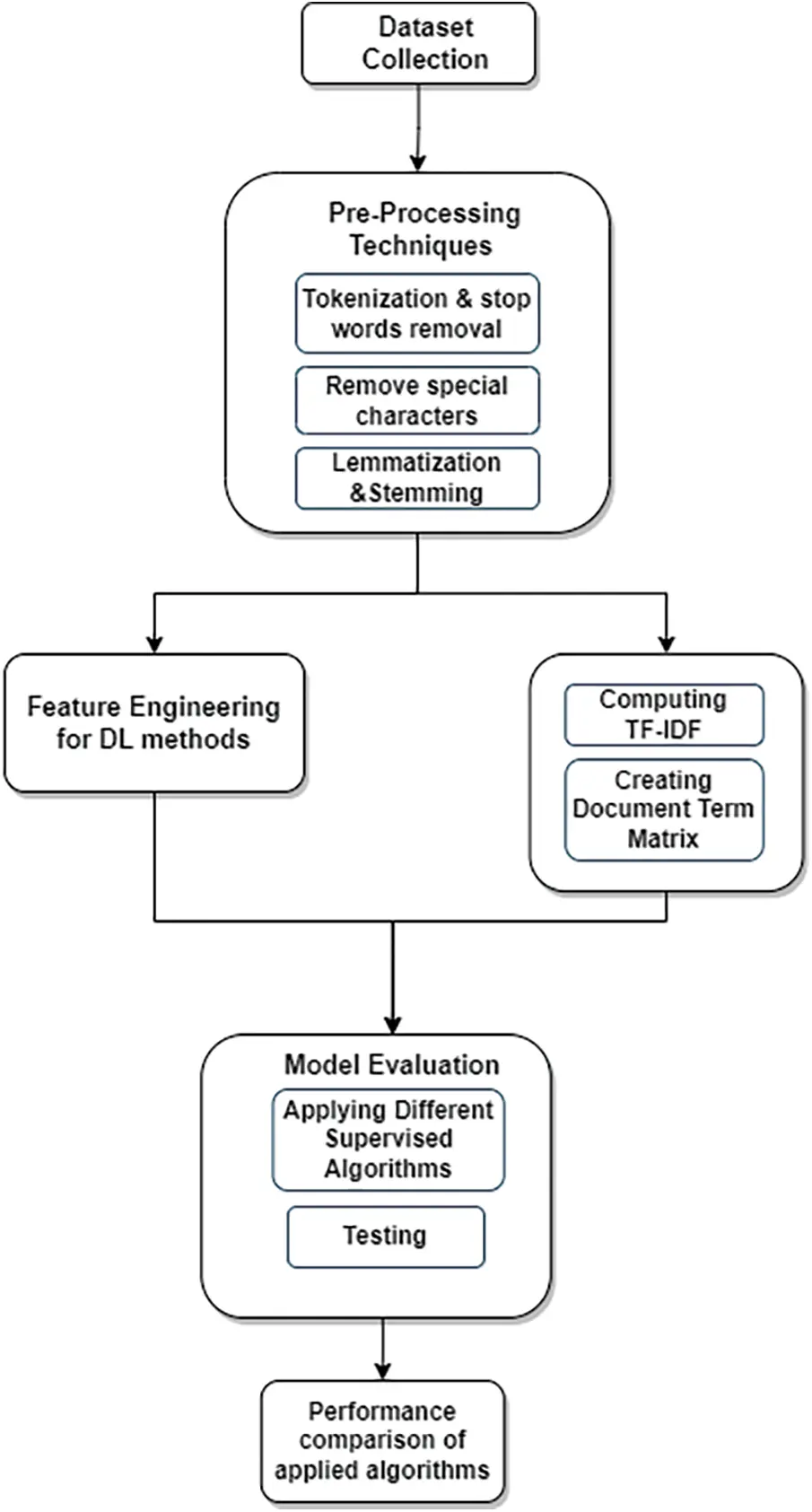 Dataset Collection

Pre-Processing Techniques

Tokenization & stop words removal

Remove special characters

Lemmatization &Stemming

Feature Engineering for DL methods

Computing TF-IDF

Creating Document Term Matrix

Model Evaluation

Applying Different Supervised Algorithms

Testing

Performance comparison of applied algorithms